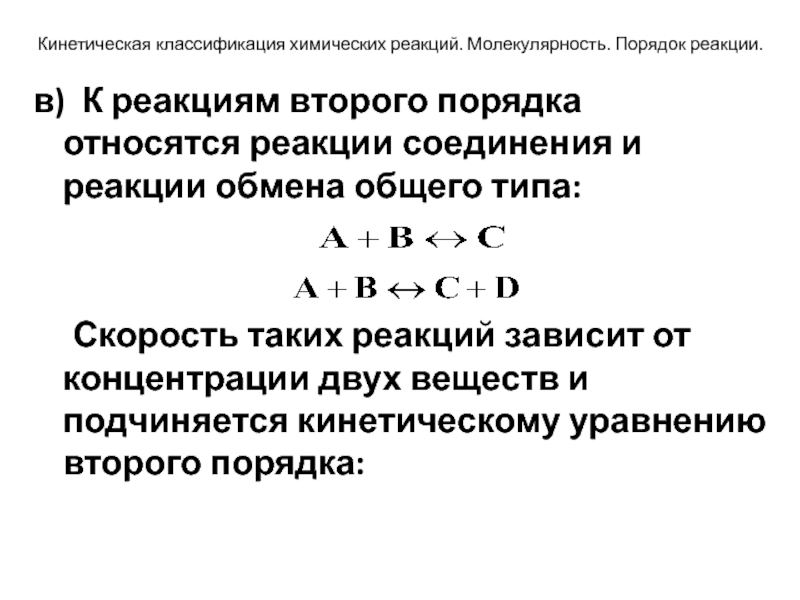 Кинетическая классификация химических реакций. Молекулярность. Порядок реакции.

в) К реакциям второго порядка относятся реакции соединения и реакции обмена общего типа:

$A + B \leftrightarrow C$

$A + B \leftrightarrow C + D$

Скорость таких реакций зависит от концентрации двух веществ и подчиняется кинетическому уравнению второго порядка: